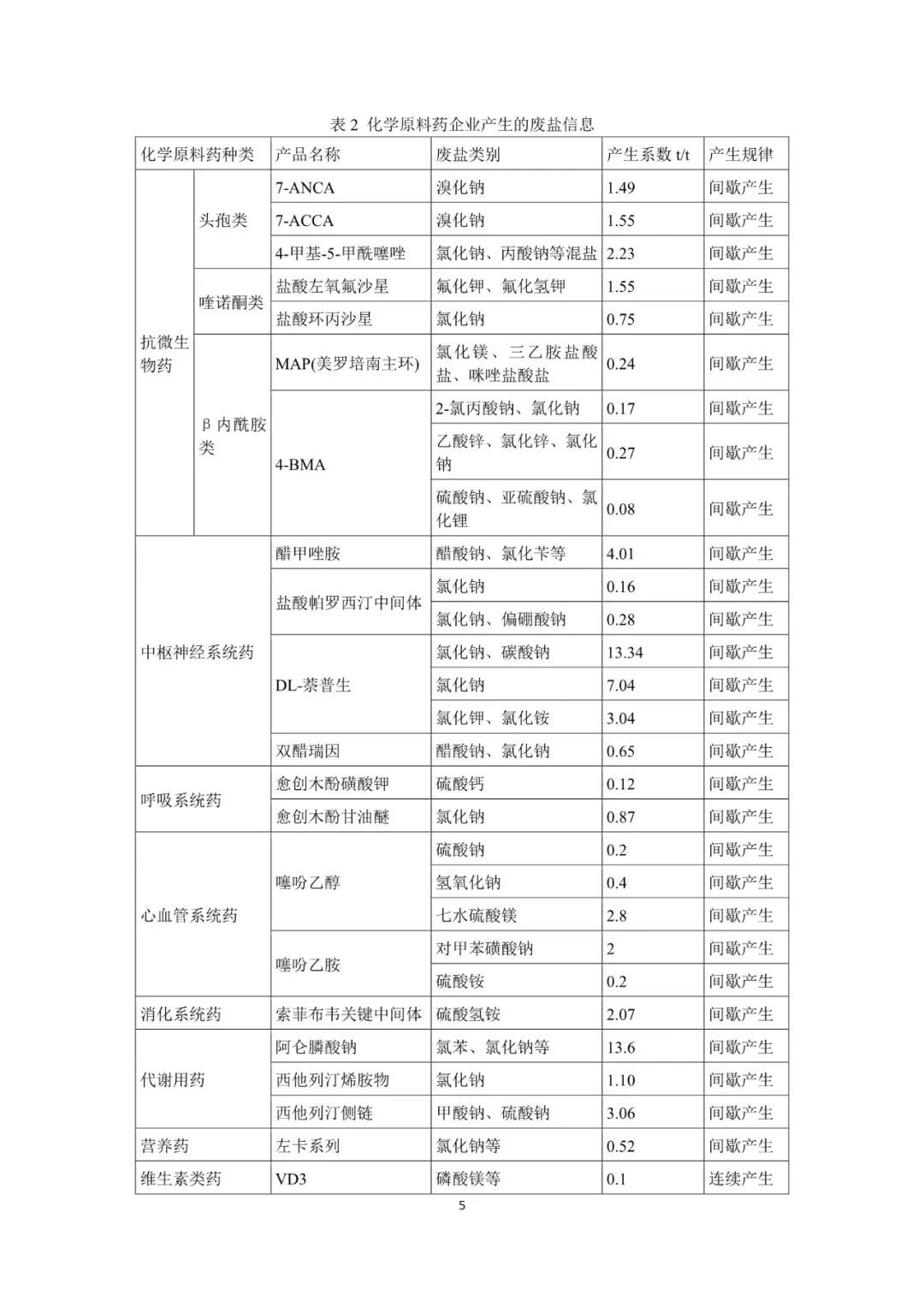 表 2 化学原料药企业产生的废盐信息

| 化学原料药种类 | | 产品名称 | 废盐类别 | 产生系数 t/t | 产生规律 |
|---|---|---|---|---|---|
| 抗微生物药 | 头孢类 | 7-ANCA | 溴化钠 | 1.49 | 间歇产生 |
| | | 7-ACCA | 溴化钠 | 1.55 | 间歇产生 |
| | | 4-甲基-5-甲酰噻唑 | 氯化钠、丙酸钠等混盐 | 2.23 | 间歇产生 |
| | 喹诺酮类 | 盐酸左氧氟沙星 | 氟化钾、氟化氢钾 | 1.55 | 间歇产生 |
| | | 盐酸环丙沙星 | 氯化钠 | 0.75 | 间歇产生 |
| | β 内酰胺类 | MAP(美罗培南主环) | 氯化镁、三乙胺盐酸盐、咪唑盐酸盐 | 0.24 | 间歇产生 |
| | | 4-BMA | 2-氯丙酸钠、氯化钠 | 0.17 | 间歇产生 |
| | | | 乙酸锌、氯化锌、氯化钠 | 0.27 | 间歇产生 |
| | | | 硫酸钠、亚硫酸钠、氯化锂 | 0.08 | 间歇产生 |
| 中枢神经系统药 | | 醋甲唑胺 | 醋酸钠、氯化苄等 | 4.01 | 间歇产生 |
| | | 盐酸帕罗西汀中间体 | 氯化钠 | 0.16 | 间歇产生 |
| | | | 氯化钠、偏硼酸钠 | 0.28 | 间歇产生 |
| | | DL-萘普生 | 氯化钠、碳酸钠 | 13.34 | 间歇产生 |
| | | | 氯化钠 | 7.04 | 间歇产生 |
| | | | 氯化钾、氯化铵 | 3.04 | 间歇产生 |
| | | 双醋瑞因 | 醋酸钠、氯化钠 | 0.65 | 间歇产生 |
| 呼吸系统药 | | 愈创木酚磺酸钾 | 硫酸钙 | 0.12 | 间歇产生 |
| | | 愈创木酚甘油醚 | 氯化钠 | 0.87 | 间歇产生 |
| 心血管系统药 | | 噻吩乙醇 | 硫酸钠 | 0.2 | 间歇产生 |
| | | | 氢氧化钠 | 0.4 | 间歇产生 |
| | | | 七水硫酸镁 | 2.8 | 间歇产生 |
| | | 噻吩乙胺 | 对甲苯磺酸钠 | 2 | 间歇产生 |
| | | | 硫酸铵 | 0.2 | 间歇产生 |
| 消化系统药 | | 索菲布韦关键中间体 | 硫酸氢铵 | 2.07 | 间歇产生 |
| 代谢用药 | | 阿仑膦酸钠 | 氯苯、氯化钠等 | 13.6 | 间歇产生 |
| | | 西他列汀烯胺物 | 氯化钠 | 1.10 | 间歇产生 |
| | | 西他列汀侧链 | 甲酸钠、硫酸钠 | 3.06 | 间歇产生 |
| 营养药 | | 左卡系列 | 氯化钠等 | 0.52 | 间歇产生 |
| 维生素类药 | | VD3 | 磷酸镁等 | 0.1 | 连续产生 |

5